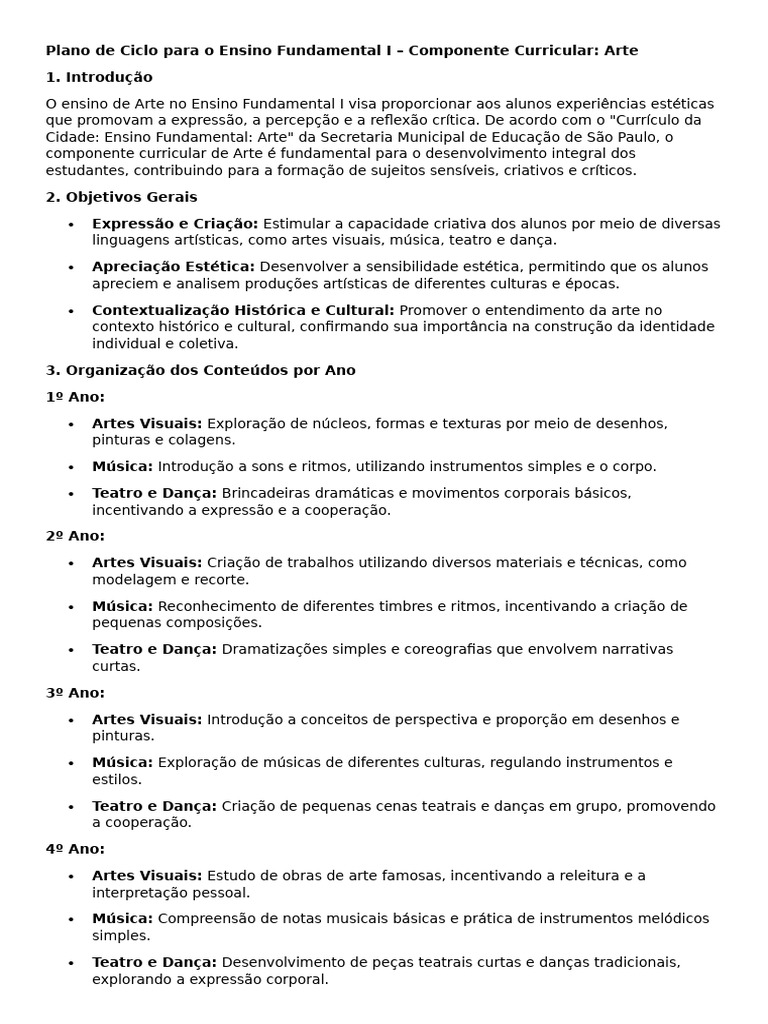 Plano de Ciclo para o Ensino Fundamental I – Componente Curricular: Arte

1. Introdução

O ensino de Arte no Ensino Fundamental I visa proporcionar aos alunos experiências estéticas que promovam a expressão, a percepção e a reflexão crítica. De acordo com o "Currículo da Cidade: Ensino Fundamental: Arte" da Secretaria Municipal de Educação de São Paulo, o componente curricular de Arte é fundamental para o desenvolvimento integral dos estudantes, contribuindo para a formação de sujeitos sensíveis, criativos e críticos.

2. Objetivos Gerais

• Expressão e Criação: Estimular a capacidade criativa dos alunos por meio de diversas linguagens artísticas, como artes visuais, música, teatro e dança.

• Apreciação Estética: Desenvolver a sensibilidade estética, permitindo que os alunos apreciem e analisem produções artísticas de diferentes culturas e épocas.

• Contextualização Histórica e Cultural: Promover o entendimento da arte no contexto histórico e cultural, confirmando sua importância na construção da identidade individual e coletiva.

3. Organização dos Conteúdos por Ano

1º Ano:

• Artes Visuais: Exploração de núcleos, formas e texturas por meio de desenhos, pinturas e colagens.

• Música: Introdução a sons e ritmos, utilizando instrumentos simples e o corpo.

• Teatro e Dança: Brincadeiras dramáticas e movimentos corporais básicos, incentivando a expressão e a cooperação.

2º Ano:

• Artes Visuais: Criação de trabalhos utilizando diversos materiais e técnicas, como modelagem e recorte.

• Música: Reconhecimento de diferentes timbres e ritmos, incentivando a criação de pequenas composições.

• Teatro e Dança: Dramatizações simples e coreografias que envolvem narrativas curtas.

3º Ano:

• Artes Visuais: Introdução a conceitos de perspectiva e proporção em desenhos e pinturas.

• Música: Exploração de músicas de diferentes culturas, regulando instrumentos e estilos.

• Teatro e Dança: Criação de pequenas cenas teatrais e danças em grupo, promovendo a cooperação.

4º Ano:

• Artes Visuais: Estudo de obras de arte famosas, incentivando a releitura e a interpretação pessoal.

• Música: Compreensão de notas musicais básicas e prática de instrumentos melódicos simples.

• Teatro e Dança: Desenvolvimento de peças teatrais curtas e danças tradicionais, explorando a expressão corporal.